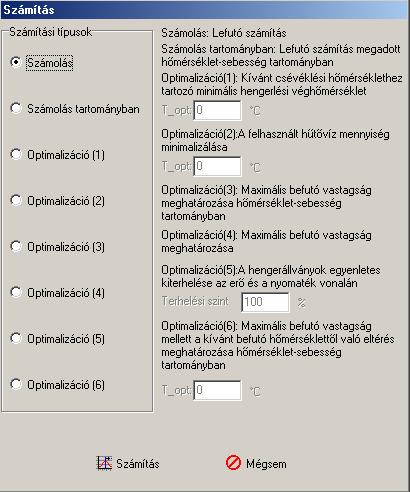 Számítás

Számítási típusok

Számolás

Számolás tartományban

Optimalizáció (1)

Optimalizáció (2)

Optimalizáció (3)

Optimalizáció (4)

Optimalizáció (5)

Optimalizáció (6)

Számolás: Lefutó számítás

Számolás tartományban: Lefutó számítás megadott hőmérséklet-sebesség tartományban

Optimalizáció(1): Kívánt csévéklési hőmérséklethez tartozó minimális hengerlési véghőmérséklet

T_opt: 0 °C

Optimalizáció(2):A felhasznált hűtővíz mennyiség minimalizálása

T_opt: 0 °C

Optimalizáció(3): Maximális befutó vastagság meghatározása hőmérséklet-sebesség tartományban

Optimalizáció(4): Maximális befutó vastagság meghatározása

Optimalizáció(5):A hengerállványok egyenletes kiterhelése az erő és a nyomaték vonalán

Terhelési szint 100 %

Optimalizáció(6): Maximális befutó vastagság mellett a kívánt befutó hőmérséklettől való eltérés meghatározása hőmérséklet-sebesség tartományban

T_opt: 0 °C

Számítás

Mégsem